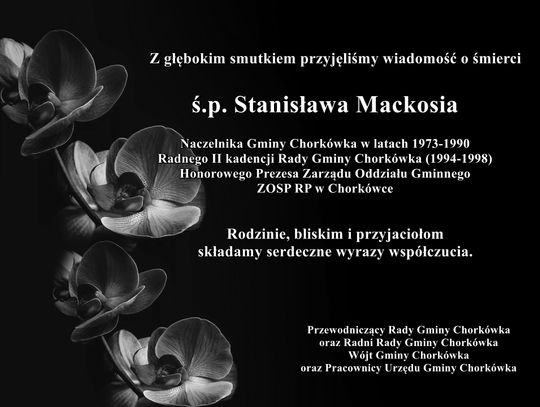 Z głębokim smutkiem przyjęliśmy wiadomość o śmierci

ś.p. Stanisława Mackosia

Naczelnika Gminy Chorkówka w latach 1973-1990
Radnego II kadencji Rady Gminy Chorkówka (1994-1998)
Honorowego Prezesa Zarządu Oddziału Gminnego
ZOSP RP w Chorkówce

Rodzinie, bliskim i przyjaciołom
składamy serdeczne wyrazy współczucia.

Przewodniczący Rady Gminy Chorkówka
oraz Radni Rady Gminy Chorkówka
Wójt Gminy Chorkówka
oraz Pracownicy Urzędu Gminy Chorkówka